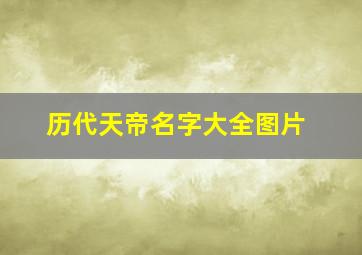 历代天帝名字大全图片